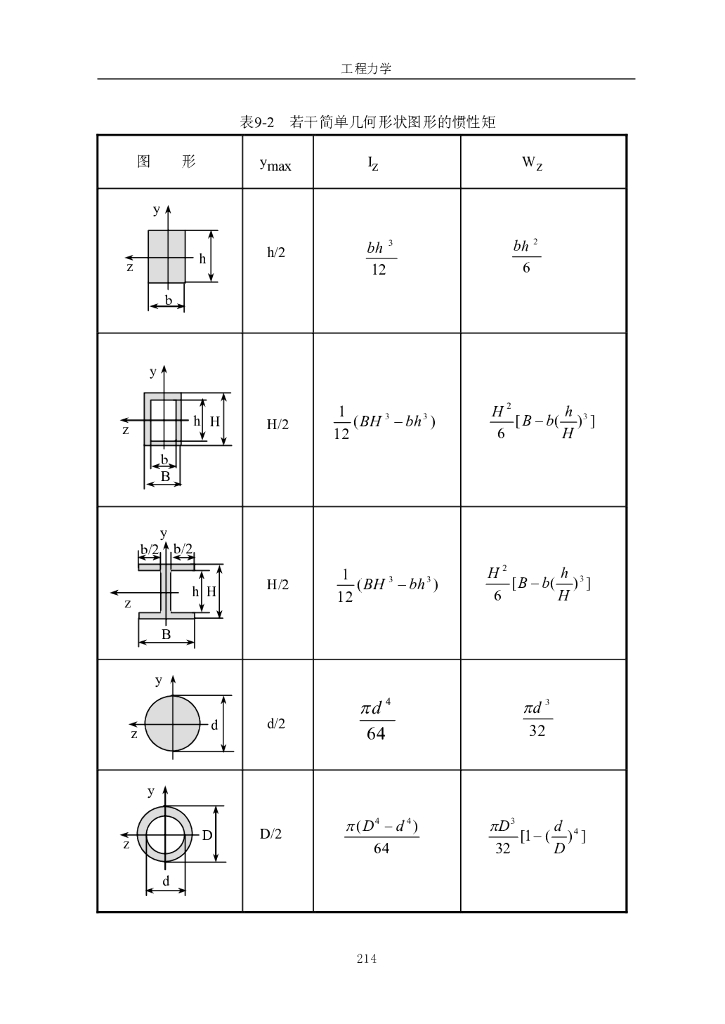 工程力学

表9-2　若干简单几何形状图形的惯性矩

| 图　　形 | $y_{max}$ | $I_z$ | $W_z$ |
|---|---|---|---|
| y z h b | h/2 | $\frac{bh^3}{12}$ | $\frac{bh^2}{6}$ |
| y z h H b B | H/2 | $\frac{1}{12}(BH^3-bh^3)$ | $\frac{H^2}{6}[B-b(\frac{h}{H})^3]$ |
| y b/2 b/2 z h H B | H/2 | $\frac{1}{12}(BH^3-bh^3)$ | $\frac{H^2}{6}[B-b(\frac{h}{H})^3]$ |
| y z d | d/2 | $\frac{\pi d^4}{64}$ | $\frac{\pi d^3}{32}$ |
| y z D d | D/2 | $\frac{\pi(D^4-d^4)}{64}$ | $\frac{\pi D^3}{32}[1-(\frac{d}{D})^4]$ |

214